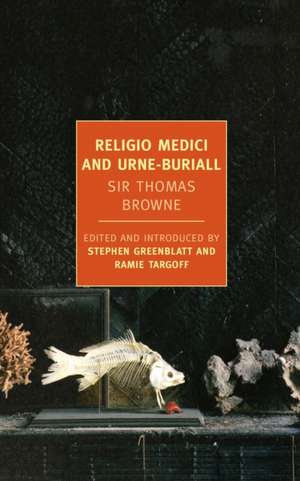 RELIGIO MEDICI AND URNE-BURIALL

SIR THOMAS BROWNE

EDITED AND INTRODUCED BY
STEPHEN GREENBLATT AND RAMIE TARGOFF